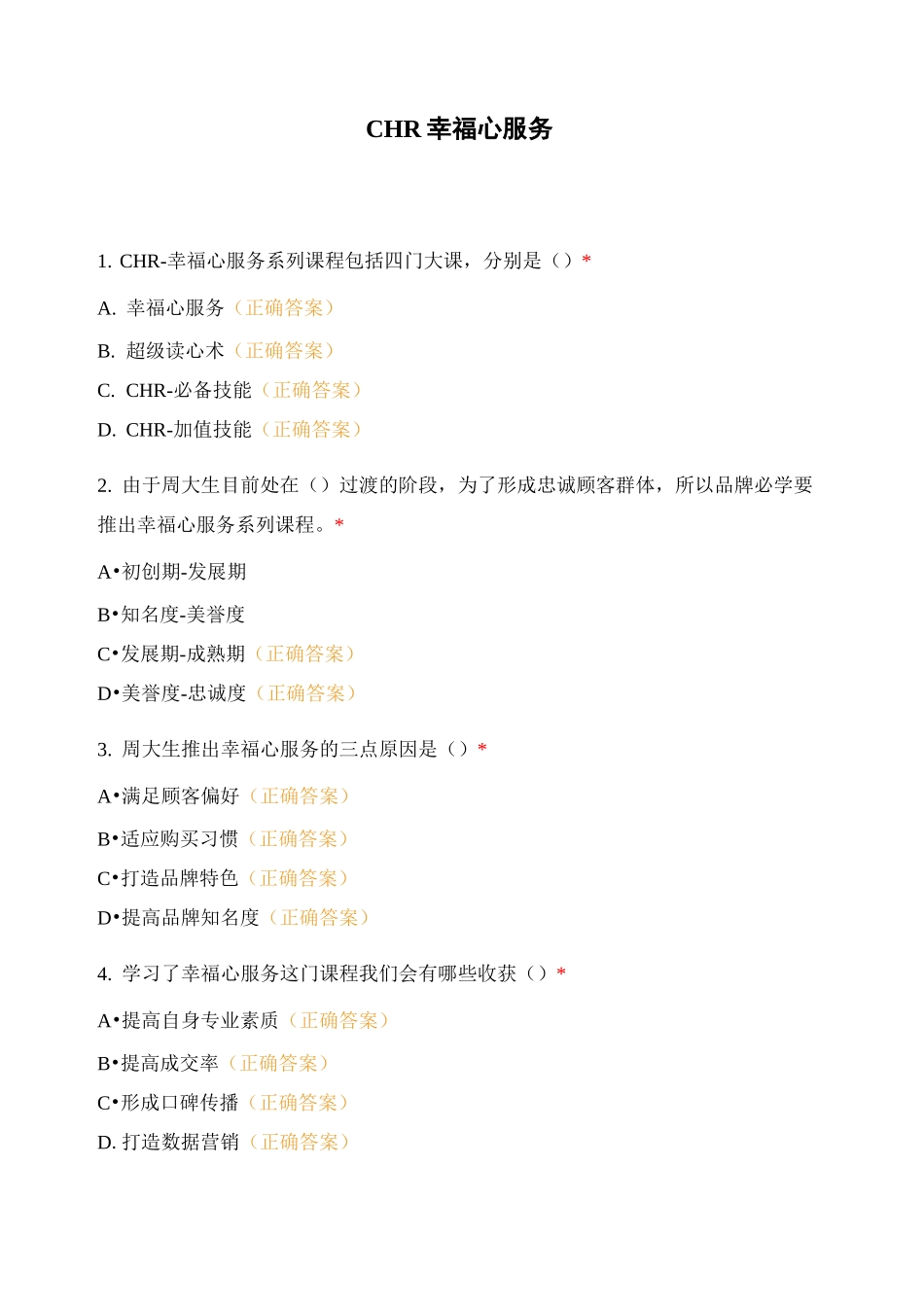 CHR 幸福心服务

1. CHR-幸福心服务系列课程包括四门大课，分别是（）*

A. 幸福心服务（正确答案）

B. 超级读心术（正确答案）

C. CHR-必备技能（正确答案）

D. CHR-加值技能（正确答案）

2. 由于周大生目前处在（）过渡的阶段，为了形成忠诚顾客群体，所以品牌必学要推出幸福心服务系列课程。*

A•初创期-发展期

B•知名度-美誉度

C•发展期-成熟期（正确答案）

D•美誉度-忠诚度（正确答案）

3. 周大生推出幸福心服务的三点原因是（）*

A•满足顾客偏好（正确答案）

B•适应购买习惯（正确答案）

C•打造品牌特色（正确答案）

D•提高品牌知名度（正确答案）

4. 学习了幸福心服务这门课程我们会有哪些收获（）*

A•提高自身专业素质（正确答案）

B•提高成交率（正确答案）

C•形成口碑传播（正确答案）

D. 打造数据营销（正确答案）